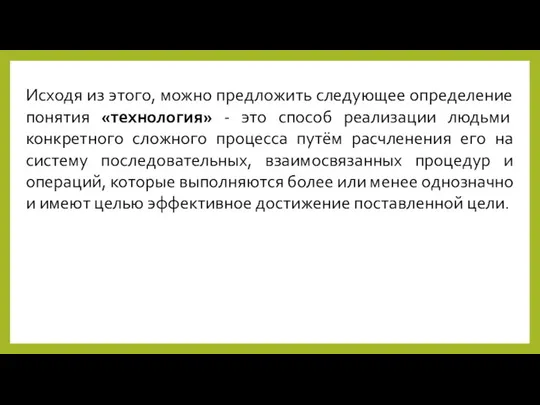 Исходя из этого, можно предложить следующее определение понятия «технология» - это способ реализации людьми конкретного сложного процесса путём расчленения его на систему последовательных, взаимосвязанных процедур и операций, которые выполняются более или менее однозначно и имеют целью эффективное достижение поставленной цели.